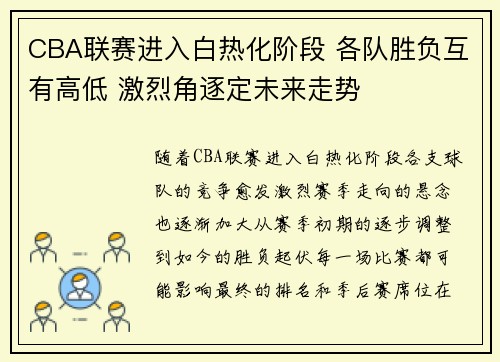 CBA联赛进入白热化阶段 各队胜负互有高低 激烈角逐定未来走势

随着CBA联赛进入白热化阶段各支球队的竞争愈发激烈赛季走向的悬念也逐渐加大从赛季初期的逐步调整到如今的胜负起伏每一场比赛都可能影响最终的排名和季后赛席位在